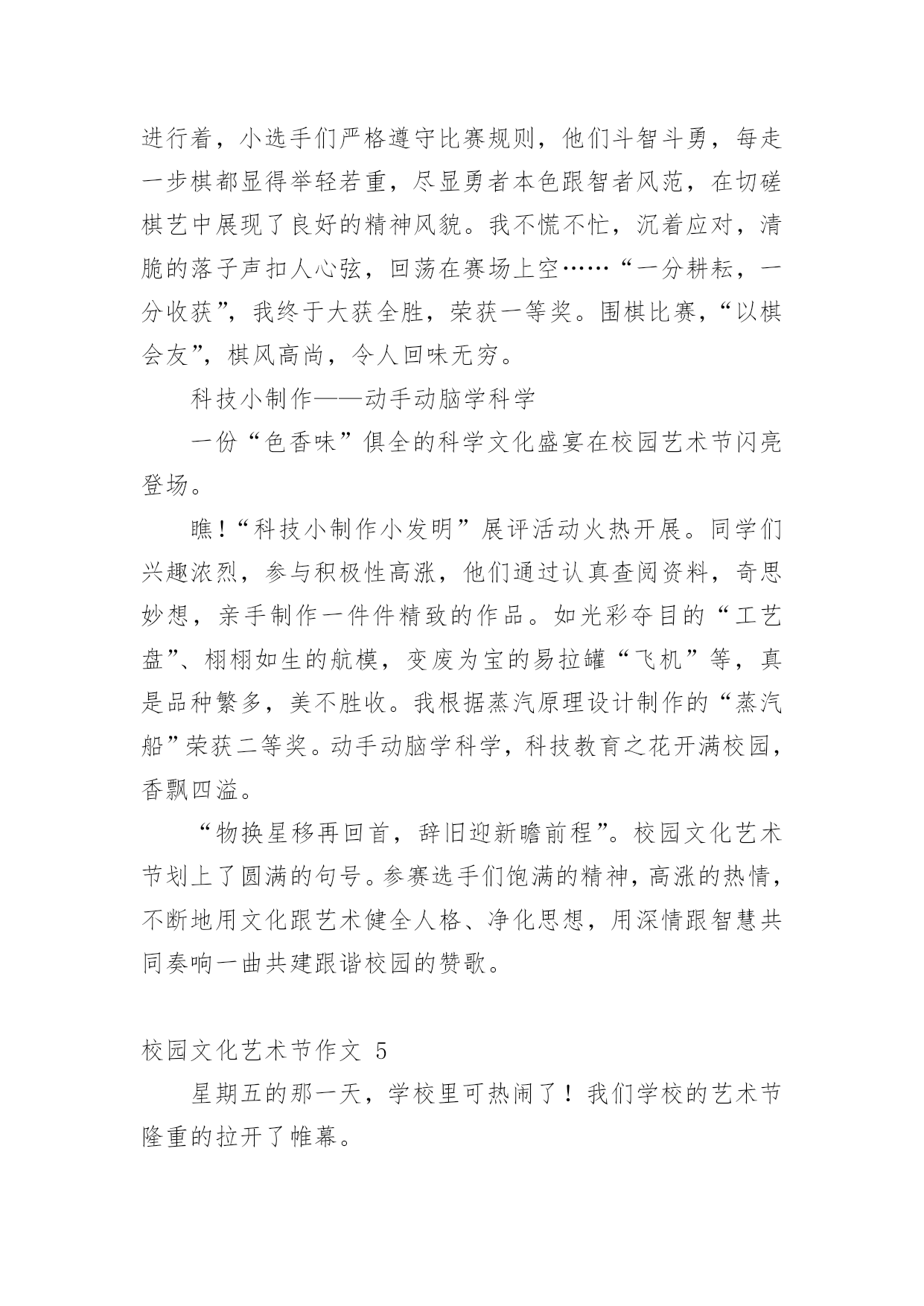 进行着，小选手们严格遵守比赛规则，他们斗智斗勇，每走一步棋都显得举轻若重，尽显勇者本色跟智者风范，在切磋棋艺中展现了良好的精神风貌。我不慌不忙，沉着应对，清脆的落子声扣人心弦，回荡在赛场上空……“一分耕耘，一分收获”，我终于大获全胜，荣获一等奖。围棋比赛，“以棋会友”，棋风高尚，令人回味无穷。

科技小制作——动手动脑学科学

一份“色香味”俱全的科学文化盛宴在校园艺术节闪亮登场。

瞧！“科技小制作小发明”展评活动火热开展。同学们兴趣浓烈，参与积极性高涨，他们通过认真查阅资料，奇思妙想，亲手制作一件件精致的作品。如光彩夺目的“工艺盘”、栩栩如生的航模，变废为宝的易拉罐“飞机”等，真是品种繁多，美不胜收。我根据蒸汽原理设计制作的“蒸汽船”荣获二等奖。动手动脑学科学，科技教育之花开满校园，香飘四溢。

“物换星移再回首，辞旧迎新瞻前程”。校园文化艺术节划上了圆满的句号。参赛选手们饱满的精神，高涨的热情，不断地用文化跟艺术健全人格、净化思想，用深情跟智慧共同奏响一曲共建跟谐校园的赞歌。

校园文化艺术节作文 5

星期五的那一天，学校里可热闹了！我们学校的艺术节隆重的拉开了帷幕。